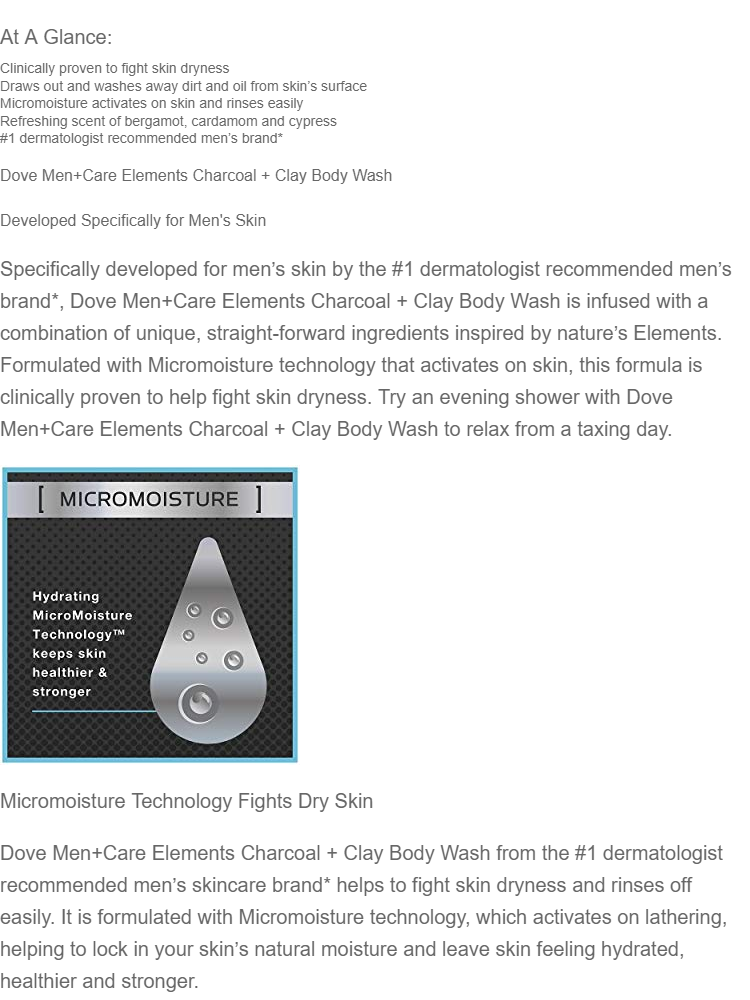 At A Glance:

Clinically proven to fight skin dryness
Draws out and washes away dirt and oil from skin's surface
Micromoisture activates on skin and rinses easily
Refreshing scent of bergamot, cardamom and cypress
#1 dermatologist recommended men's brand*

Dove Men+Care Elements Charcoal + Clay Body Wash

Developed Specifically for Men's Skin

Specifically developed for men's skin by the #1 dermatologist recommended men's brand*, Dove Men+Care Elements Charcoal + Clay Body Wash is infused with a combination of unique, straight-forward ingredients inspired by nature's Elements. Formulated with Micromoisture technology that activates on skin, this formula is clinically proven to help fight skin dryness. Try an evening shower with Dove Men+Care Elements Charcoal + Clay Body Wash to relax from a taxing day.

[ MICROMOISTURE ]

Hydrating MicroMoisture Technology™ keeps skin healthier & stronger

Micromoisture Technology Fights Dry Skin

Dove Men+Care Elements Charcoal + Clay Body Wash from the #1 dermatologist recommended men's skincare brand* helps to fight skin dryness and rinses off easily. It is formulated with Micromoisture technology, which activates on lathering, helping to lock in your skin's natural moisture and leave skin feeling hydrated, healthier and stronger.